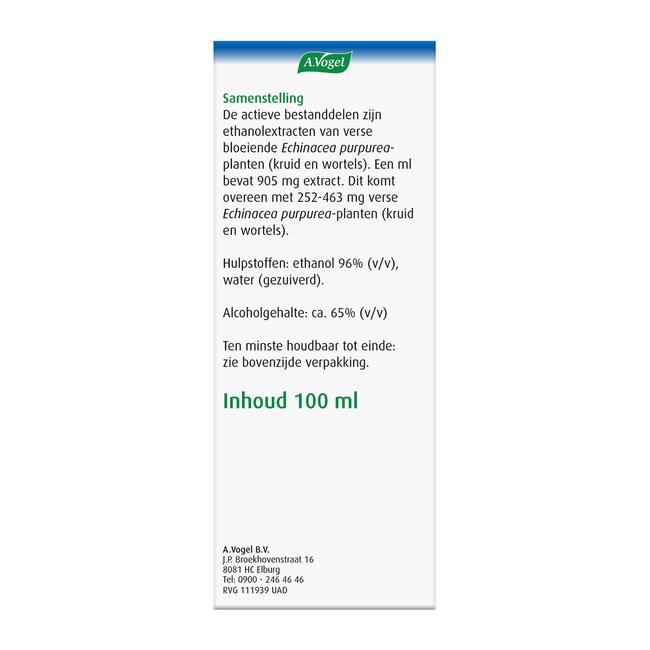 A.Vogel

Samenstelling
De actieve bestanddelen zijn ethanolextracten van verse bloeiende Echinacea purpurea-planten (kruid en wortels). Een ml bevat 905 mg extract. Dit komt overeen met 252-463 mg verse Echinacea purpurea-planten (kruid en wortels).

Hulpstoffen: ethanol 96% (v/v), water (gezuiverd).

Alcoholgehalte: ca. 65% (v/v)

Ten minste houdbaar tot einde: zie bovenzijde verpakking.

Inhoud 100 ml

A.Vogel B.V.
J.P. Broekhovenstraat 16
8081 HC Elburg
Tel: 0900 - 246 46 46
RVG 111939 UAD